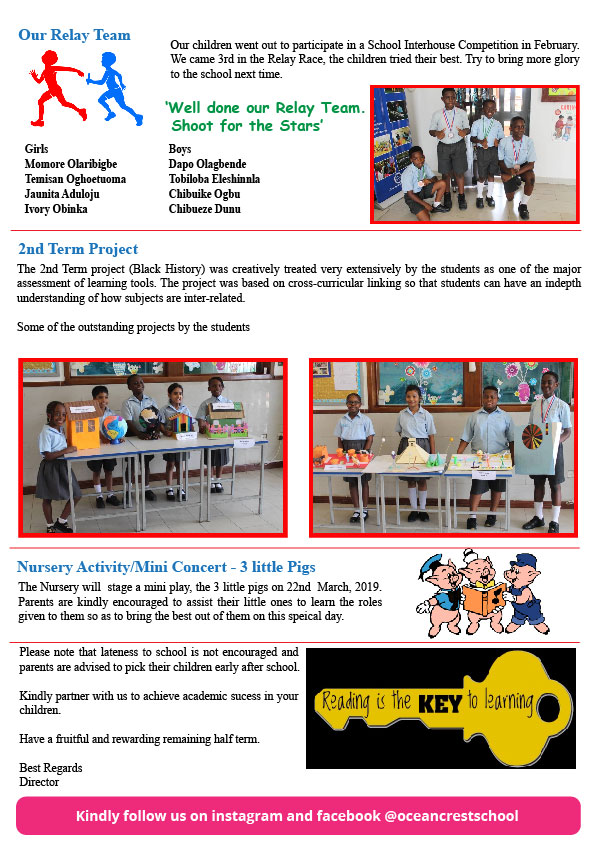 Our Relay Team

Our children went out to participate in a School Interhouse Competition in February. We came 3rd in the Relay Race, the children tried their best. Try to bring more glory to the school next time.

'Well done our Relay Team. Shoot for the Stars'

Girls
Momore Olaribigbe
Temisan Oghoetuoma
Jaunita Aduloju
Ivory Obinka

Boys
Dapo Olagbende
Tobiloba Eleshinnla
Chibuike Ogbu
Chibueze Dunu

2nd Term Project

The 2nd Term project (Black History) was creatively treated very extensively by the students as one of the major assessment of learning tools. The project was based on cross-curricular linking so that students can have an indepth understanding of how subjects are inter-related.

Some of the outstanding projects by the students

Nursery Activity/Mini Concert - 3 little Pigs

The Nursery will stage a mini play, the 3 little pigs on 22nd March, 2019. Parents are kindly encouraged to assist their little ones to learn the roles given to them so as to bring the best out of them on this speical day.

Please note that lateness to school is not encouraged and parents are advised to pick their children early after school.

Kindly partner with us to achieve academic sucess in your children.

Have a fruitful and rewarding remaining half term.

Best Regards
Director

Reading is the KEY to learning

Kindly follow us on instagram and facebook @oceancrestschool